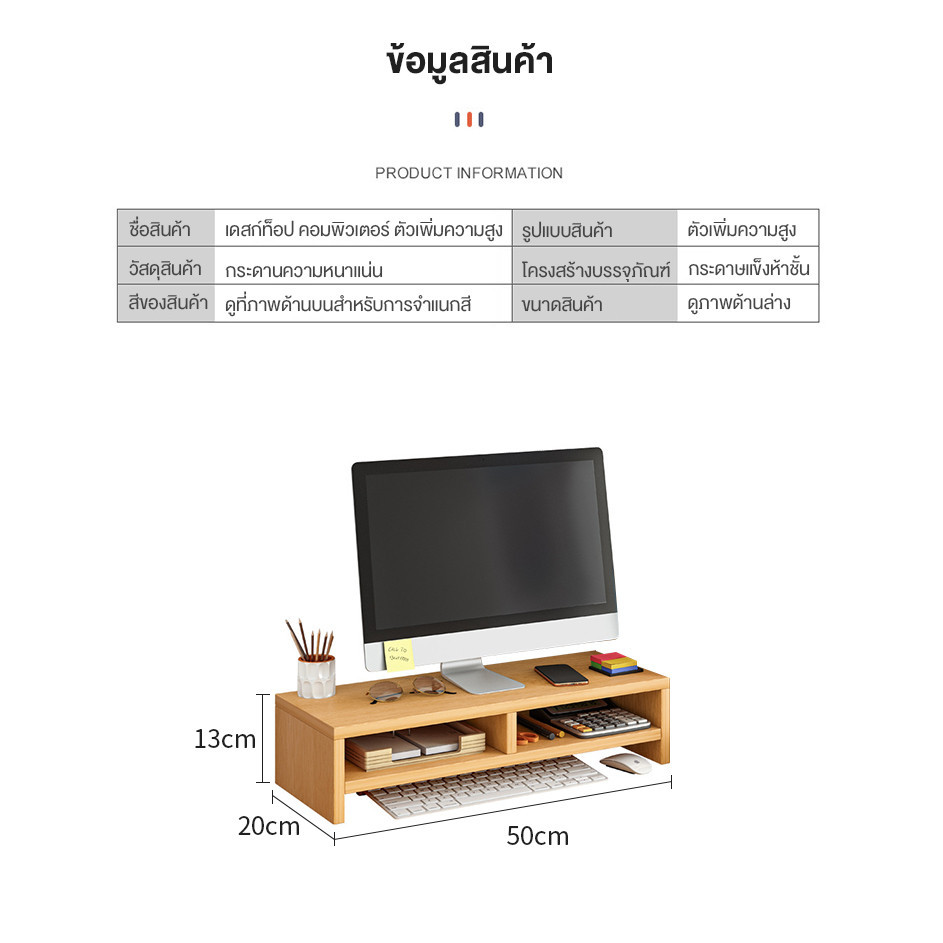 ข้อมูลสินค้า

PRODUCT INFORMATION

| ชื่อสินค้า | เดสก์ท็อป คอมพิวเตอร์ ตัวเพิ่มความสูง | รูปแบบสินค้า | ตัวเพิ่มความสูง |
|---|---|---|---|
| วัสดุสินค้า | กระดานความหนาแน่น | โครงสร้างบรรจุภัณฑ์ | กระดาษแข็งห้าชั้น |
| สีของสินค้า | ดูที่ภาพด้านบนสำหรับการจำแนกสี | ขนาดสินค้า | ดูภาพด้านล่าง |

13cm

20cm

50cm